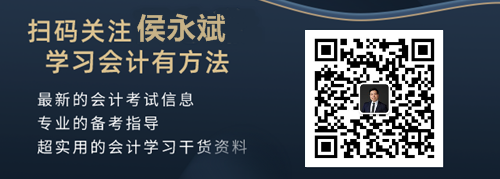 扫码关注 侯永斌
学习会计有方法

最新的会计考试信息
专业的备考指导
超实用的会计学习干货资料